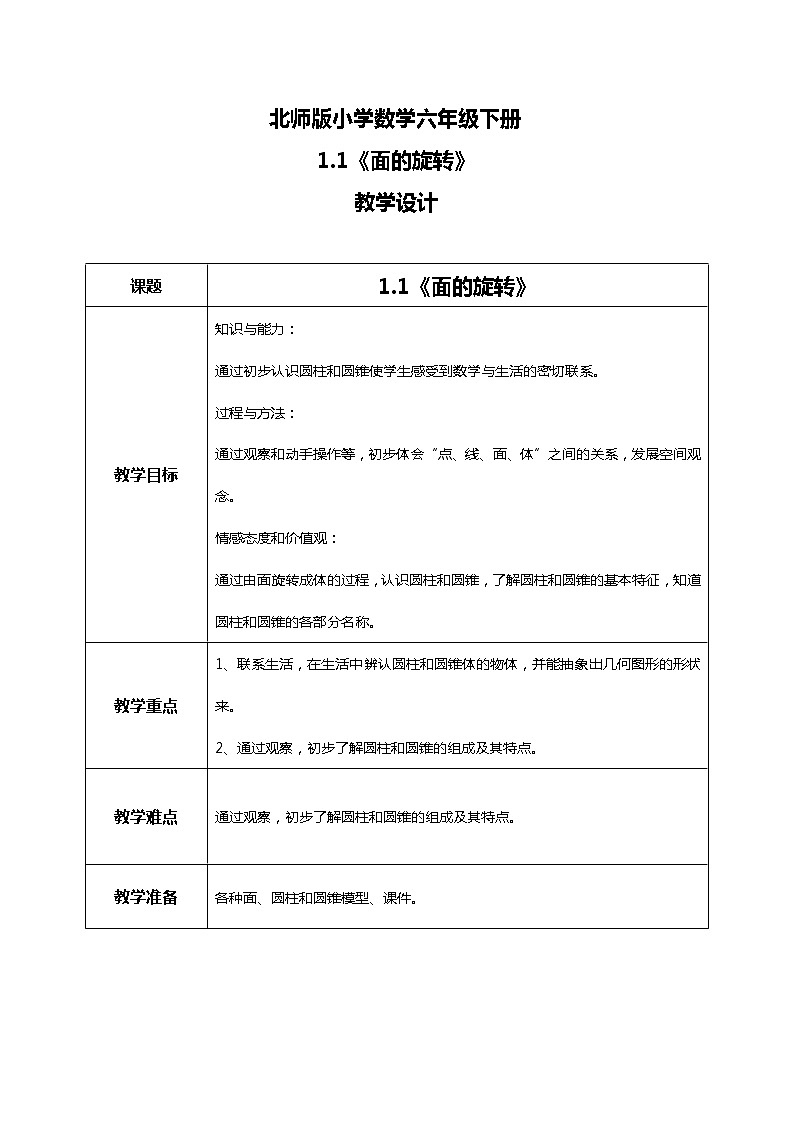 北师版小学数学六年级下册
1.1《面的旋转》
教学设计

| 课题 | 1.1《面的旋转》 |
|---|---|
| 教学目标 | 知识与能力：<br>通过初步认识圆柱和圆锥使学生感受到数学与生活的密切联系。<br>过程与方法：<br>通过观察和动手操作等，初步体会“点、线、面、体”之间的关系，发展空间观念。<br>情感态度和价值观：<br>通过由面旋转成体的过程，认识圆柱和圆锥，了解圆柱和圆锥的基本特征，知道圆柱和圆锥的各部分名称。 |
| 教学重点 | 1、联系生活，在生活中辨认圆柱和圆锥体的物体，并能抽象出几何图形的形状来。<br>2、通过观察，初步了解圆柱和圆锥的组成及其特点。 |
| 教学难点 | 通过观察，初步了解圆柱和圆锥的组成及其特点。 |
| 教学准备 | 各种面、圆柱和圆锥模型、课件。 |